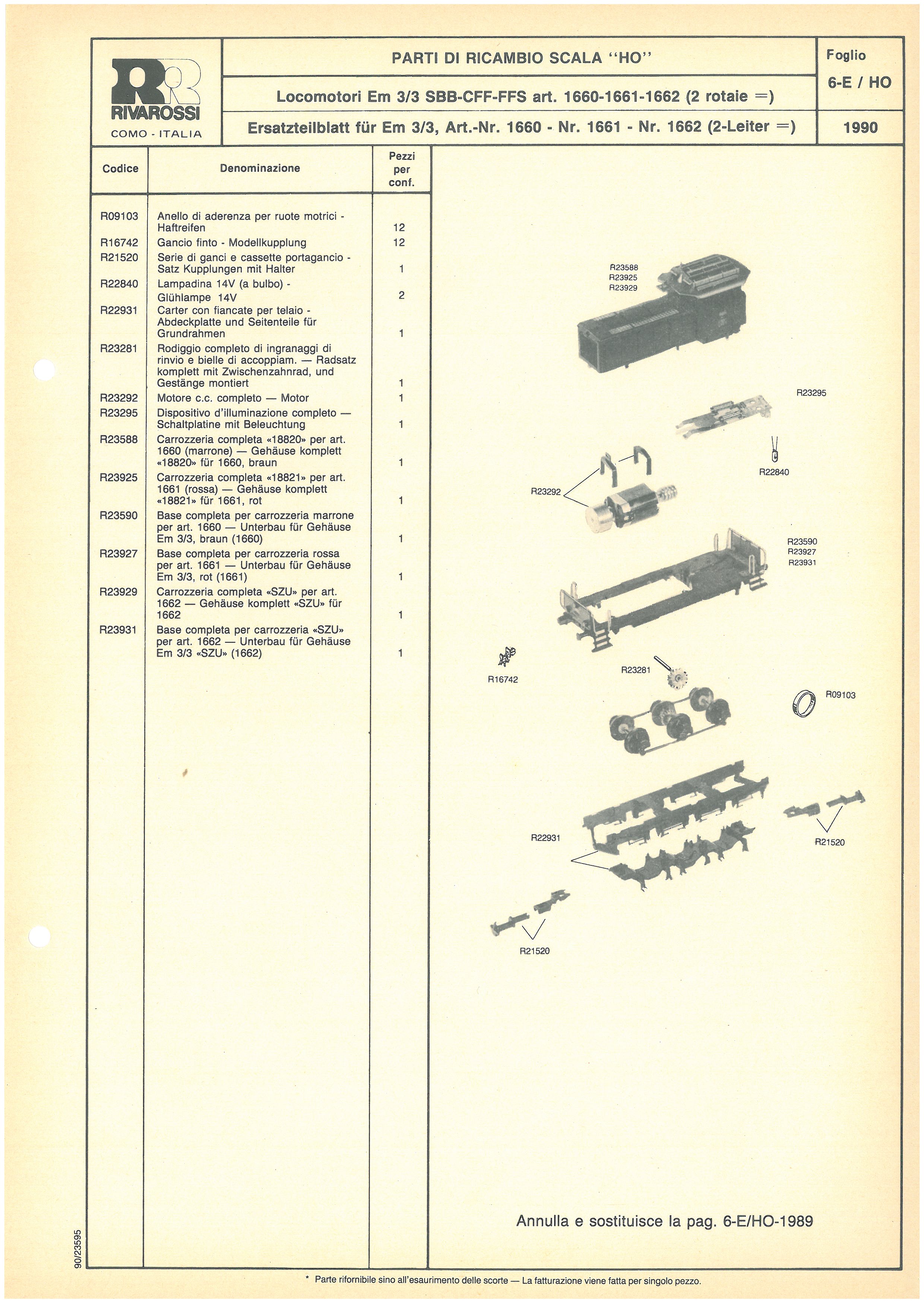 RR
RIVAROSSI
COMO - ITALIA

PARTI DI RICAMBIO SCALA "HO"

Locomotori Em 3/3 SBB-CFF-FFS art. 1660-1661-1662 (2 rotaie =)

Ersatzteilblatt für Em 3/3, Art.-Nr. 1660 - Nr. 1661 - Nr. 1662 (2-Leiter =)

Foglio
6-E / HO

1990

| Codice | Denominazione | Pezzi per conf. |
|---|---|---|
| R09103 | Anello di aderenza per ruote motrici - Haftreifen | 12 |
| R16742 | Gancio finto - Modellkupplung | 12 |
| R21520 | Serie di ganci e cassette portagancio - Satz Kupplungen mit Halter | 1 |
| R22840 | Lampadina 14V (a bulbo) - Glühlampe 14V | 2 |
| R22931 | Carter con fiancate per telaio - Abdeckplatte und Seitenteile für Grundrahmen | 1 |
| R23281 | Rodiggio completo di ingranaggi di rinvio e bielle di accoppiam. — Radsatz komplett mit Zwischenzahnrad, und Gestänge montiert | 1 |
| R23292 | Motore c.c. completo — Motor | 1 |
| R23295 | Dispositivo d'illuminazione completo — Schaltplatine mit Beleuchtung | 1 |
| R23588 | Carrozzeria completa «18820» per art. 1660 (marrone) — Gehäuse komplett «18820» für 1660, braun | 1 |
| R23925 | Carrozzeria completa «18821» per art. 1661 (rossa) — Gehäuse komplett «18821» für 1661, rot | 1 |
| R23590 | Base completa per carrozzeria marrone per art. 1660 — Unterbau für Gehäuse Em 3/3, braun (1660) | 1 |
| R23927 | Base completa per carrozzeria rossa per art. 1661 — Unterbau für Gehäuse Em 3/3, rot (1661) | 1 |
| R23929 | Carrozzeria completa «SZU» per art. 1662 — Gehäuse komplett «SZU» für 1662 | 1 |
| R23931 | Base completa per carrozzeria «SZU» per art. 1662 — Unterbau für Gehäuse Em 3/3 «SZU» (1662) | 1 |

R23588
R23925
R23929
R23295
R22840
R23292
R23590
R23927
R23931
R16742
R23281
R09103
R22931
R21520
R21520

Annulla e sostituisce la pag. 6-E/HO-1989

90/23595

* Parte rifornibile sino all'esaurimento delle scorte — La fatturazione viene fatta per singolo pezzo.